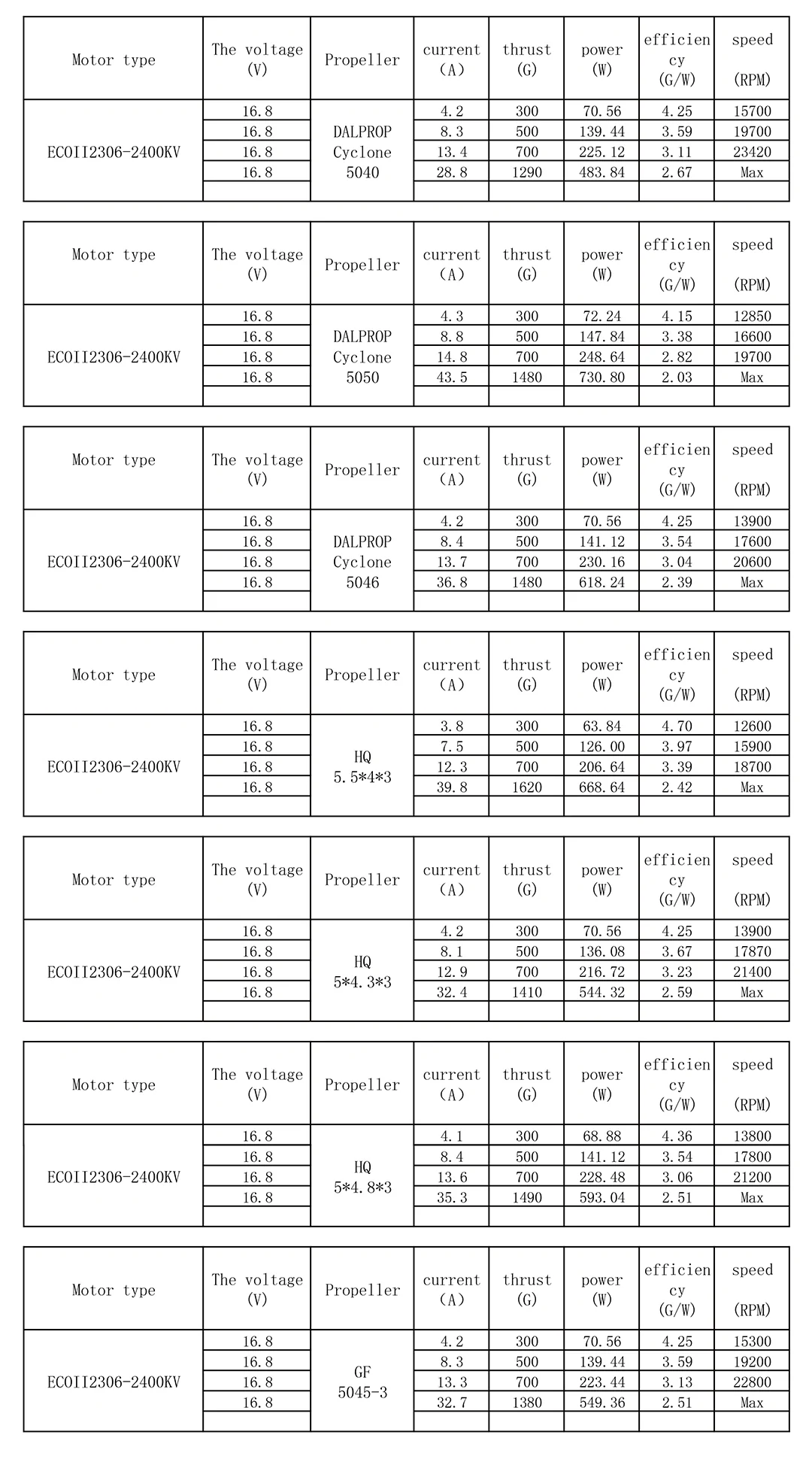 | Motor type | The voltage (V) | Propeller | current (A) | thrust (G) | power (W) | efficiency (G/W) | speed (RPM) |
|---|---|---|---|---|---|---|---|
| ECOII2306-2400KV | 16.8 | DALPROP Cyclone 5040 | 4.2 | 300 | 70.56 | 4.25 | 15700 |
| | 16.8 | | 8.3 | 500 | 139.44 | 3.59 | 19700 |
| | 16.8 | | 13.4 | 700 | 225.12 | 3.11 | 23420 |
| | 16.8 | | 28.8 | 1290 | 483.84 | 2.67 | Max |
| | | | | | | | |

| Motor type | The voltage (V) | Propeller | current (A) | thrust (G) | power (W) | efficiency (G/W) | speed (RPM) |
|---|---|---|---|---|---|---|---|
| ECOII2306-2400KV | 16.8 | DALPROP Cyclone 5050 | 4.3 | 300 | 72.24 | 4.15 | 12850 |
| | 16.8 | | 8.8 | 500 | 147.84 | 3.38 | 16600 |
| | 16.8 | | 14.8 | 700 | 248.64 | 2.82 | 19700 |
| | 16.8 | | 43.5 | 1480 | 730.80 | 2.03 | Max |
| | | | | | | | |

| Motor type | The voltage (V) | Propeller | current (A) | thrust (G) | power (W) | efficiency (G/W) | speed (RPM) |
|---|---|---|---|---|---|---|---|
| ECOII2306-2400KV | 16.8 | DALPROP Cyclone 5046 | 4.2 | 300 | 70.56 | 4.25 | 13900 |
| | 16.8 | | 8.4 | 500 | 141.12 | 3.54 | 17600 |
| | 16.8 | | 13.7 | 700 | 230.16 | 3.04 | 20600 |
| | 16.8 | | 36.8 | 1480 | 618.24 | 2.39 | Max |
| | | | | | | | |

| Motor type | The voltage (V) | Propeller | current (A) | thrust (G) | power (W) | efficiency (G/W) | speed (RPM) |
|---|---|---|---|---|---|---|---|
| ECOII2306-2400KV | 16.8 | HQ 5.5*4*3 | 3.8 | 300 | 63.84 | 4.70 | 12600 |
| | 16.8 | | 7.5 | 500 | 126.00 | 3.97 | 15900 |
| | 16.8 | | 12.3 | 700 | 206.64 | 3.39 | 18700 |
| | 16.8 | | 39.8 | 1620 | 668.64 | 2.42 | Max |
| | | | | | | | |

| Motor type | The voltage (V) | Propeller | current (A) | thrust (G) | power (W) | efficiency (G/W) | speed (RPM) |
|---|---|---|---|---|---|---|---|
| ECOII2306-2400KV | 16.8 | HQ 5*4.3*3 | 4.2 | 300 | 70.56 | 4.25 | 13900 |
| | 16.8 | | 8.1 | 500 | 136.08 | 3.67 | 17870 |
| | 16.8 | | 12.9 | 700 | 216.72 | 3.23 | 21400 |
| | 16.8 | | 32.4 | 1410 | 544.32 | 2.59 | Max |
| | | | | | | | |

| Motor type | The voltage (V) | Propeller | current (A) | thrust (G) | power (W) | efficiency (G/W) | speed (RPM) |
|---|---|---|---|---|---|---|---|
| ECOII2306-2400KV | 16.8 | HQ 5*4.8*3 | 4.1 | 300 | 68.88 | 4.36 | 13800 |
| | 16.8 | | 8.4 | 500 | 141.12 | 3.54 | 17800 |
| | 16.8 | | 13.6 | 700 | 228.48 | 3.06 | 21200 |
| | 16.8 | | 35.3 | 1490 | 593.04 | 2.51 | Max |
| | | | | | | | |

| Motor type | The voltage (V) | Propeller | current (A) | thrust (G) | power (W) | efficiency (G/W) | speed (RPM) |
|---|---|---|---|---|---|---|---|
| ECOII2306-2400KV | 16.8 | GF 5045-3 | 4.2 | 300 | 70.56 | 4.25 | 15300 |
| | 16.8 | | 8.3 | 500 | 139.44 | 3.59 | 19200 |
| | 16.8 | | 13.3 | 700 | 223.44 | 3.13 | 22800 |
| | 16.8 | | 32.7 | 1380 | 549.36 | 2.51 | Max |
| | | | | | | | |